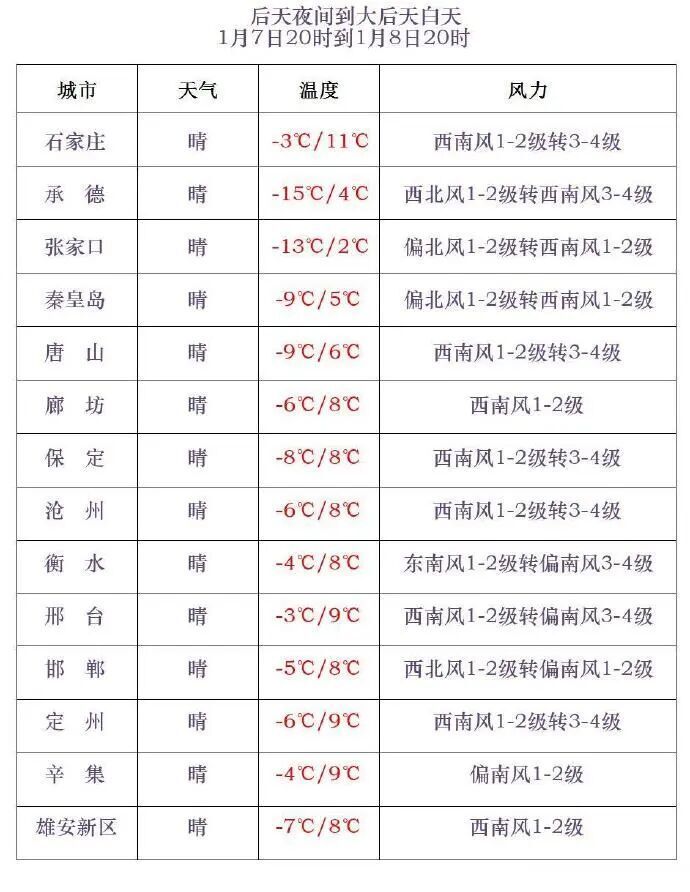 后天夜间到大后天白天
1月7日20时到1月8日20时

| 城市 | 天气 | 温度 | 风力 |
|---|---|---|---|
| 石家庄 | 晴 | -3℃/11℃ | 西南风1-2级转3-4级 |
| 承　德 | 晴 | -15℃/4℃ | 西北风1-2级转西南风3-4级 |
| 张家口 | 晴 | -13℃/2℃ | 偏北风1-2级转西南风1-2级 |
| 秦皇岛 | 晴 | -9℃/5℃ | 偏北风1-2级转西南风1-2级 |
| 唐　山 | 晴 | -9℃/6℃ | 西南风1-2级转3-4级 |
| 廊　坊 | 晴 | -6℃/8℃ | 西南风1-2级 |
| 保　定 | 晴 | -8℃/8℃ | 西南风1-2级转3-4级 |
| 沧　州 | 晴 | -6℃/8℃ | 西南风1-2级转3-4级 |
| 衡　水 | 晴 | -4℃/8℃ | 东南风1-2级转偏南风3-4级 |
| 邢　台 | 晴 | -3℃/9℃ | 西南风1-2级转偏南风3-4级 |
| 邯　郸 | 晴 | -5℃/8℃ | 西北风1-2级转偏南风1-2级 |
| 定　州 | 晴 | -6℃/9℃ | 西南风1-2级转3-4级 |
| 辛　集 | 晴 | -4℃/9℃ | 偏南风1-2级 |
| 雄安新区 | 晴 | -7℃/8℃ | 西南风1-2级 |